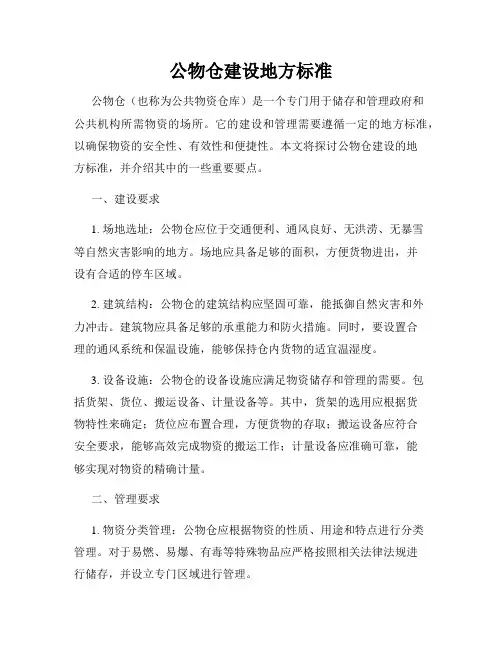 公物仓建设地方标准

公物仓（也称为公共物资仓库）是一个专门用于储存和管理政府和公共机构所需物资的场所。它的建设和管理需要遵循一定的地方标准，以确保物资的安全性、有效性和便捷性。本文将探讨公物仓建设的地方标准，并介绍其中的一些重要要点。

一、建设要求

1. 场地选址：公物仓应位于交通便利、通风良好、无洪涝、无暴雪等自然灾害影响的地方。场地应具备足够的面积，方便货物进出，并设有合适的停车区域。

2. 建筑结构：公物仓的建筑结构应坚固可靠，能抵御自然灾害和外力冲击。建筑物应具备足够的承重能力和防火措施。同时，要设置合理的通风系统和保温设施，能够保持仓内货物的适宜温湿度。

3. 设备设施：公物仓的设备设施应满足物资储存和管理的需要。包括货架、货位、搬运设备、计量设备等。其中，货架的选用应根据货物特性来确定；货位应布置合理，方便货物的存取；搬运设备应符合安全要求，能够高效完成物资的搬运工作；计量设备应准确可靠，能够实现对物资的精确计量。

二、管理要求

1. 物资分类管理：公物仓应根据物资的性质、用途和特点进行分类管理。对于易燃、易爆、有毒等特殊物品应严格按照相关法律法规进行储存，并设立专门区域进行管理。